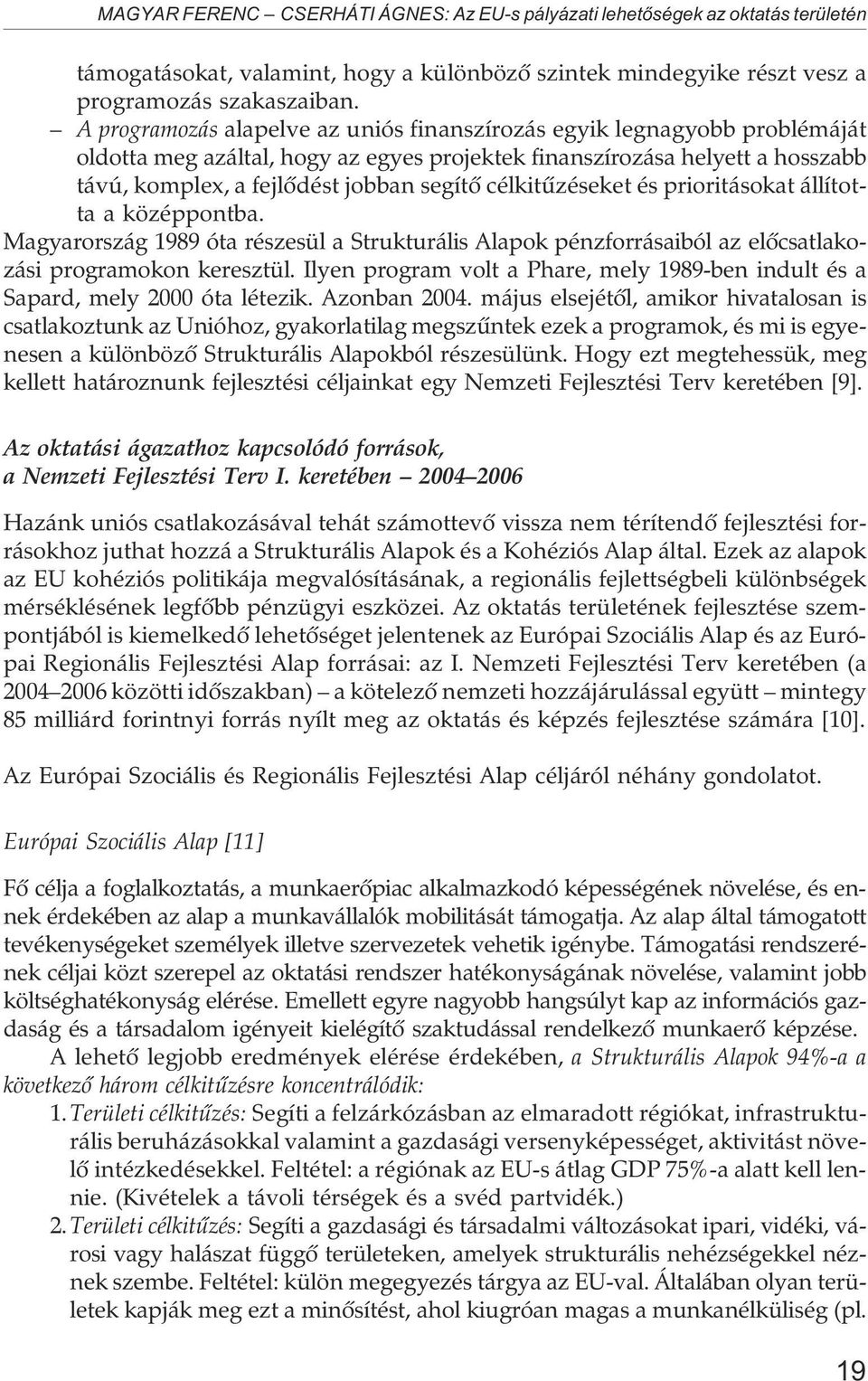 MAGYAR FERENC – CSERHÁTI ÁGNES: Az EU-s pályázati lehetőségek az oktatás területén

támogatásokat, valamint, hogy a különböző szintek mindegyike részt vesz a programozás szakaszaiban.

– A programozás alapelve az uniós finanszírozás egyik legnagyobb problémáját oldotta meg azáltal, hogy az egyes projektek finanszírozása helyett a hosszabb távú, komplex, a fejlődést jobban segítő célkitűzéseket és prioritásokat állította a középpontba.

Magyarország 1989 óta részesül a Strukturális Alapok pénzforrásaiból az előcsatlakozási programokon keresztül. Ilyen program volt a Phare, mely 1989-ben indult és a Sapard, mely 2000 óta létezik. Azonban 2004. május elsejétől, amikor hivatalosan is csatlakoztunk az Unióhoz, gyakorlatilag megszűntek ezek a programok, és mi is egyenesen a különböző Strukturális Alapokból részesülünk. Hogy ezt megtehessük, meg kellett határoznunk fejlesztési céljainkat egy Nemzeti Fejlesztési Terv keretében [9].

Az oktatási ágazathoz kapcsolódó források, a Nemzeti Fejlesztési Terv I. keretében – 2004–2006

Hazánk uniós csatlakozásával tehát számottevő vissza nem térítendő fejlesztési forrásokhoz juthat hozzá a Strukturális Alapok és a Kohéziós Alap által. Ezek az alapok az EU kohéziós politikája megvalósításának, a regionális fejlettségbeli különbségek mérséklésének legfőbb pénzügyi eszközei. Az oktatás területének fejlesztése szempontjából is kiemelkedő lehetőséget jelentenek az Európai Szociális Alap és az Európai Regionális Fejlesztési Alap forrásai: az I. Nemzeti Fejlesztési Terv keretében (a 2004–2006 közötti időszakban) – a kötelező nemzeti hozzájárulással együtt – mintegy 85 milliárd forintnyi forrás nyílt meg az oktatás és képzés fejlesztése számára [10].

Az Európai Szociális és Regionális Fejlesztési Alap céljáról néhány gondolatot.

Európai Szociális Alap [11]

Fő célja a foglalkoztatás, a munkaerőpiac alkalmazkodó képességének növelése, és ennek érdekében az alap a munkavállalók mobilitását támogatja. Az alap által támogatott tevékenységeket személyek illetve szervezetek vehetik igénybe. Támogatási rendszerének céljai közt szerepel az oktatási rendszer hatékonyságának növelése, valamint jobb költséghatékonyság elérése. Emellett egyre nagyobb hangsúlyt kap az információs gazdaság és a társadalom igényeit kielégítő szaktudással rendelkező munkaerő képzése.

A lehető legjobb eredmények elérése érdekében, a Strukturális Alapok 94%-a a következő három célkitűzésre koncentrálódik:

1. Területi célkitűzés: Segíti a felzárkózásban az elmaradott régiókat, infrastrukturális beruházásokkal valamint a gazdasági versenyképességet, aktivitást növelő intézkedésekkel. Feltétel: a régiónak az EU-s átlag GDP 75%-a alatt kell lennie. (Kivételek a távoli térségek és a svéd partvidék.)

2. Területi célkitűzés: Segíti a gazdasági és társadalmi változásokat ipari, vidéki, városi vagy halászat függő területeken, amelyek strukturális nehézségekkel néznek szembe. Feltétel: külön megegyezés tárgya az EU-val. Általában olyan területek kapják meg ezt a minősítést, ahol kiugróan magas a munkanélküliség (pl.

19